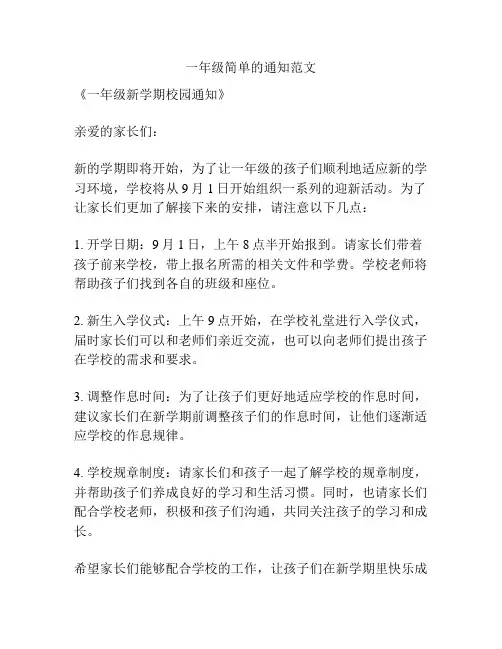 一年级简单的通知范文

《一年级新学期校园通知》

亲爱的家长们：

新的学期即将开始，为了让一年级的孩子们顺利地适应新的学习环境，学校将从 9 月 1 日开始组织一系列的迎新活动。为了让家长们更加了解接下来的安排，请注意以下几点：

1. 开学日期：9 月 1 日，上午 8 点半开始报到。请家长们带着孩子前来学校，带上报名所需的相关文件和学费。学校老师将帮助孩子们找到各自的班级和座位。

2. 新生入学仪式：上午 9 点开始，在学校礼堂进行入学仪式，届时家长们可以和老师们亲近交流，也可以向老师们提出孩子在学校的需求和要求。

3. 调整作息时间：为了让孩子们更好地适应学校的作息时间，建议家长们在新学期前调整孩子们的作息时间，让他们逐渐适应学校的作息规律。

4. 学校规章制度：请家长们和孩子一起了解学校的规章制度，并帮助孩子们养成良好的学习和生活习惯。同时，也请家长们配合学校老师，积极和孩子们沟通，共同关注孩子的学习和成长。

希望家长们能够配合学校的工作，让孩子们在新学期里快乐成